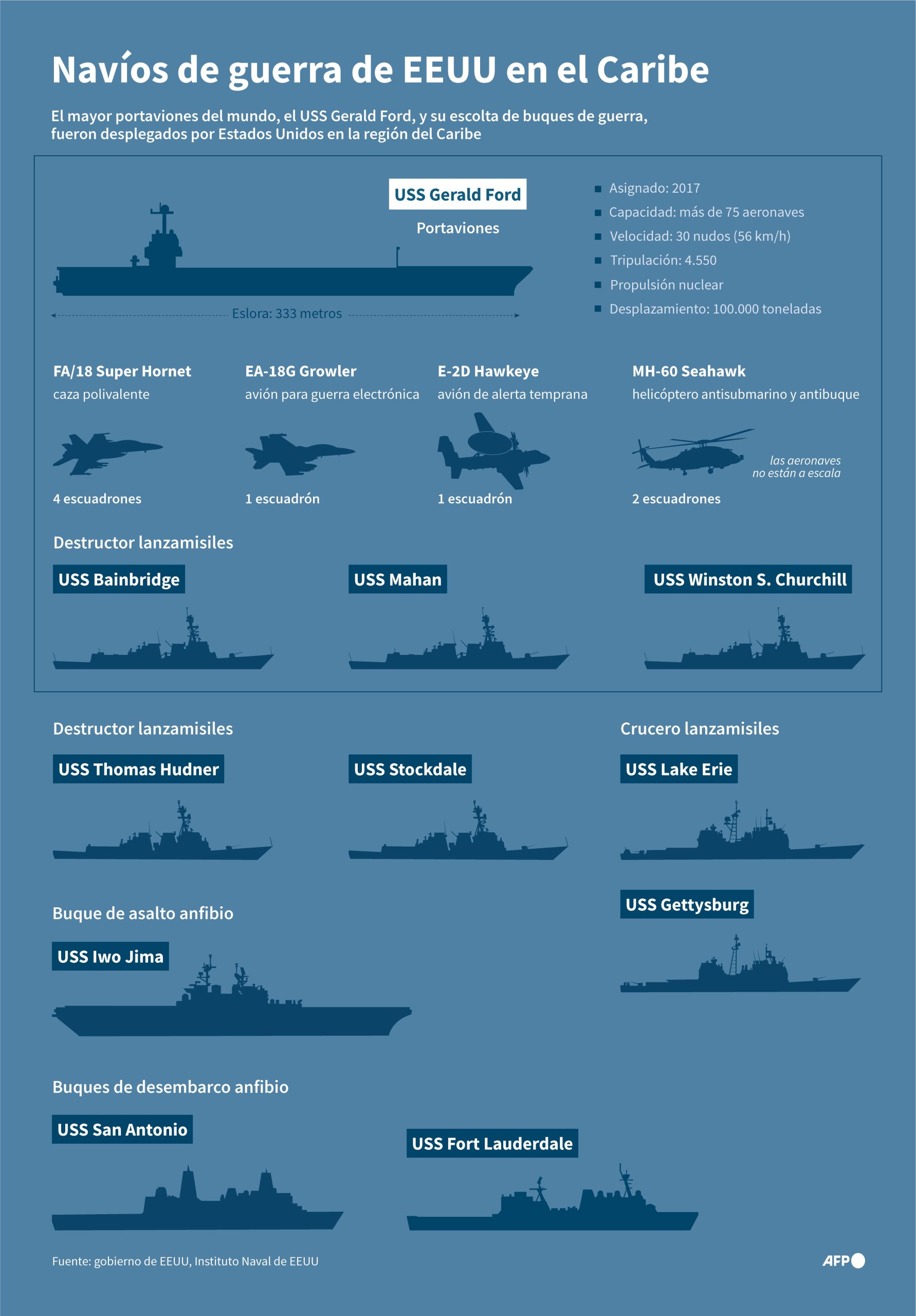 Navíos de guerra de EEUU en el Caribe

El mayor portaviones del mundo, el USS Gerald Ford, y su escolta de buques de guerra, fueron desplegados por Estados Unidos en la región del Caribe

USS Gerald Ford

Portaviones

Eslora: 333 metros

Asignado: 2017
Capacidad: más de 75 aeronaves
Velocidad: 30 nudos (56 km/h)
Tripulación: 4.550
Propulsión nuclear
Desplazamiento: 100.000 toneladas

FA/18 Super Hornet
caza polivalente
4 escuadrones

EA-18G Growler
avión para guerra electrónica
1 escuadrón

E-2D Hawkeye
avión de alerta temprana
1 escuadrón

MH-60 Seahawk
helicóptero antisubmarino y antibuque
2 escuadrones

las aeronaves no están a escala

Destructor lanzamisiles

USS Bainbridge

USS Mahan

USS Winston S. Churchill

Destructor lanzamisiles

USS Thomas Hudner

USS Stockdale

Crucero lanzamisiles

USS Lake Erie

USS Gettysburg

Buque de asalto anfibio

USS Iwo Jima

Buques de desembarco anfibio

USS San Antonio

USS Fort Lauderdale

Fuente: gobierno de EEUU, Instituto Naval de EEUU

AFP